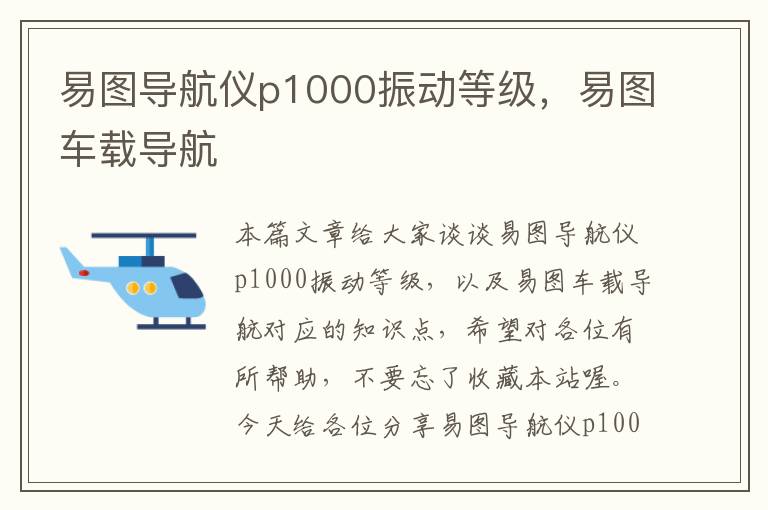 易图导航仪p1000振动等级，易图车载导航

本篇文章给大家谈谈易图导航仪p1000振动等级，以及易图车载导航对应的知识点，希望对各位有所帮助，不要忘了收藏本站喔。今天给各位分享易图导航仪p100